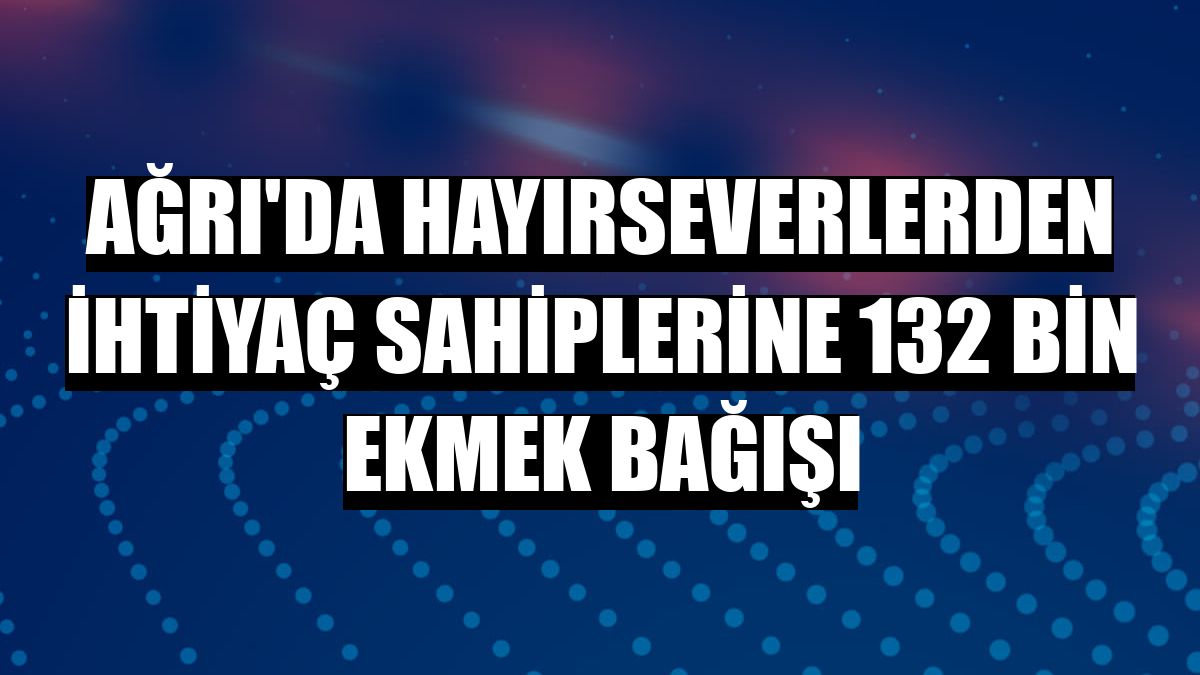 AĞRI'DA HAYIRSEVERLERDEN İHTİYAÇ SAHİPLERİNE 132 BİN EKMEK BAĞIŞI